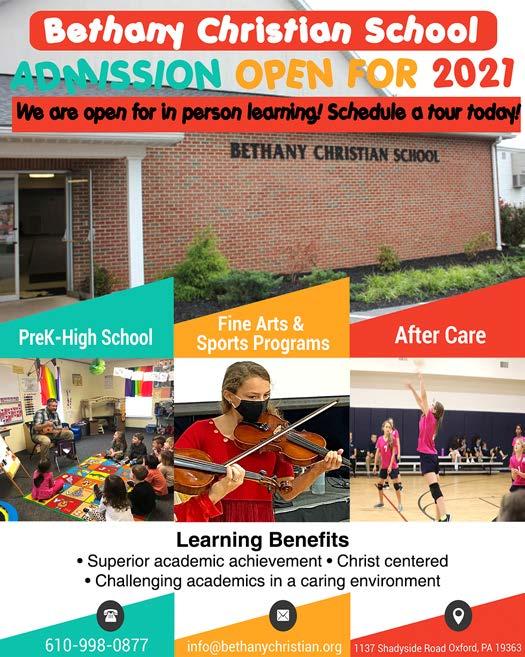 Bethany Christian School

ADMISSION OPEN FOR 2021

We are open for in person learning! Schedule a tour today!

BETHANY CHRISTIAN SCHOOL

PreK-High School

Fine Arts & Sports Programs

After Care

Learning Benefits

• Superior academic achievement • Christ centered

• Challenging academics in a caring environment

610-998-0877

info@bethanychristian.org

1137 Shadyside Road Oxford, PA 19363